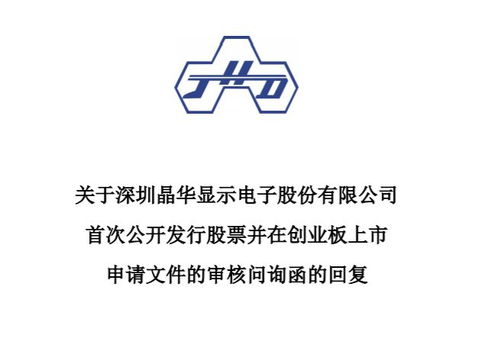 JHD

关于深圳晶华显示电子股份有限公司

首次公开发行股票并在创业板上市

申请文件的审核问询函的回复